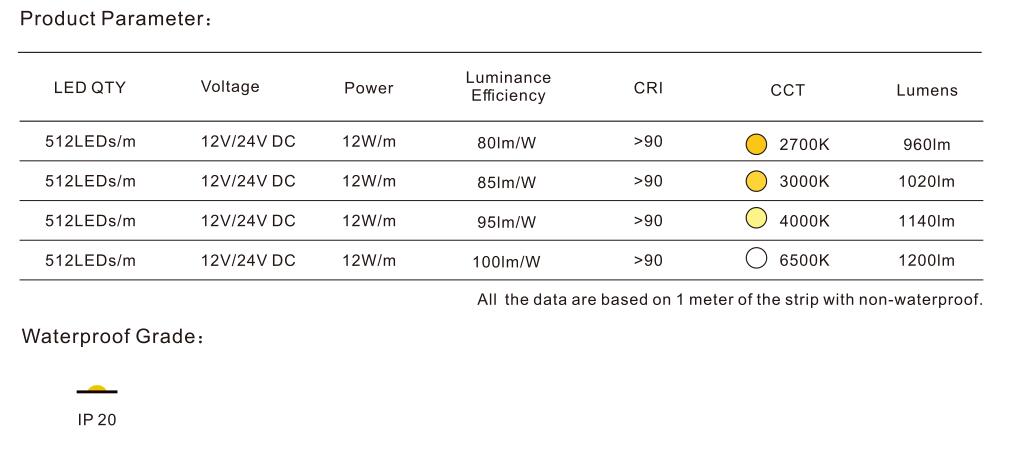 Product Parameter:

| LED QTY | Voltage | Power | Luminance Efficiency | CRI | CCT | Lumens |
|---|---|---|---|---|---|---|
| 512LEDs/m | 12V/24V DC | 12W/m | 80lm/W | >90 | 2700K | 960lm |
| 512LEDs/m | 12V/24V DC | 12W/m | 85lm/W | >90 | 3000K | 1020lm |
| 512LEDs/m | 12V/24V DC | 12W/m | 95lm/W | >90 | 4000K | 1140lm |
| 512LEDs/m | 12V/24V DC | 12W/m | 100lm/W | >90 | 6500K | 1200lm |

All the data are based on 1 meter of the strip with non-waterproof.

Waterproof Grade:

IP 20